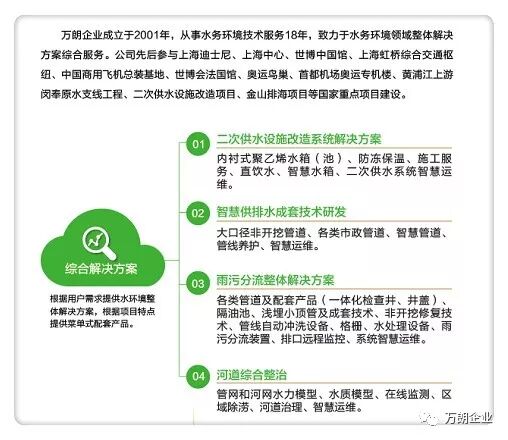 万朗企业成立于2001年，从事水务环境技术服务18年，致力于水务环境领域整体解决方案综合服务。公司先后参与上海迪士尼、上海中心、世博中国馆、上海虹桥综合交通枢纽、中国商用飞机总装基地、世博会法国馆、奥运鸟巢、首都机场奥运专机楼、黄浦江上游闵奉原水支线工程、二次供水设施改造项目、金山排海项目等国家重点项目建设。

综合解决方案

根据用户需求提供水环境整体解决方案，根据项目特点提供菜单式配套产品。

01 二次供水设施改造系统解决方案

内衬式聚乙烯水箱（池）、防冻保温、施工服务、直饮水、智慧水箱、二次供水系统智慧运维。

02 智慧供排水成套技术研发

大口径非开挖管道、各类市政管道、智慧管道、管线养护、智慧运维。

03 雨污分流整体解决方案

各类管道及配套产品（一体化检查井、井盖）、隔油池、浅埋小顶管及成套技术、非开挖修复技术、管线自动冲洗设备、格栅、水处理设备、雨污分流装置、排口远程监控、系统智慧运维。

04 河道综合整治

管网和河网水力模型、水质模型、在线监测、区域除涝、河道治理、智慧运维。

万朗企业